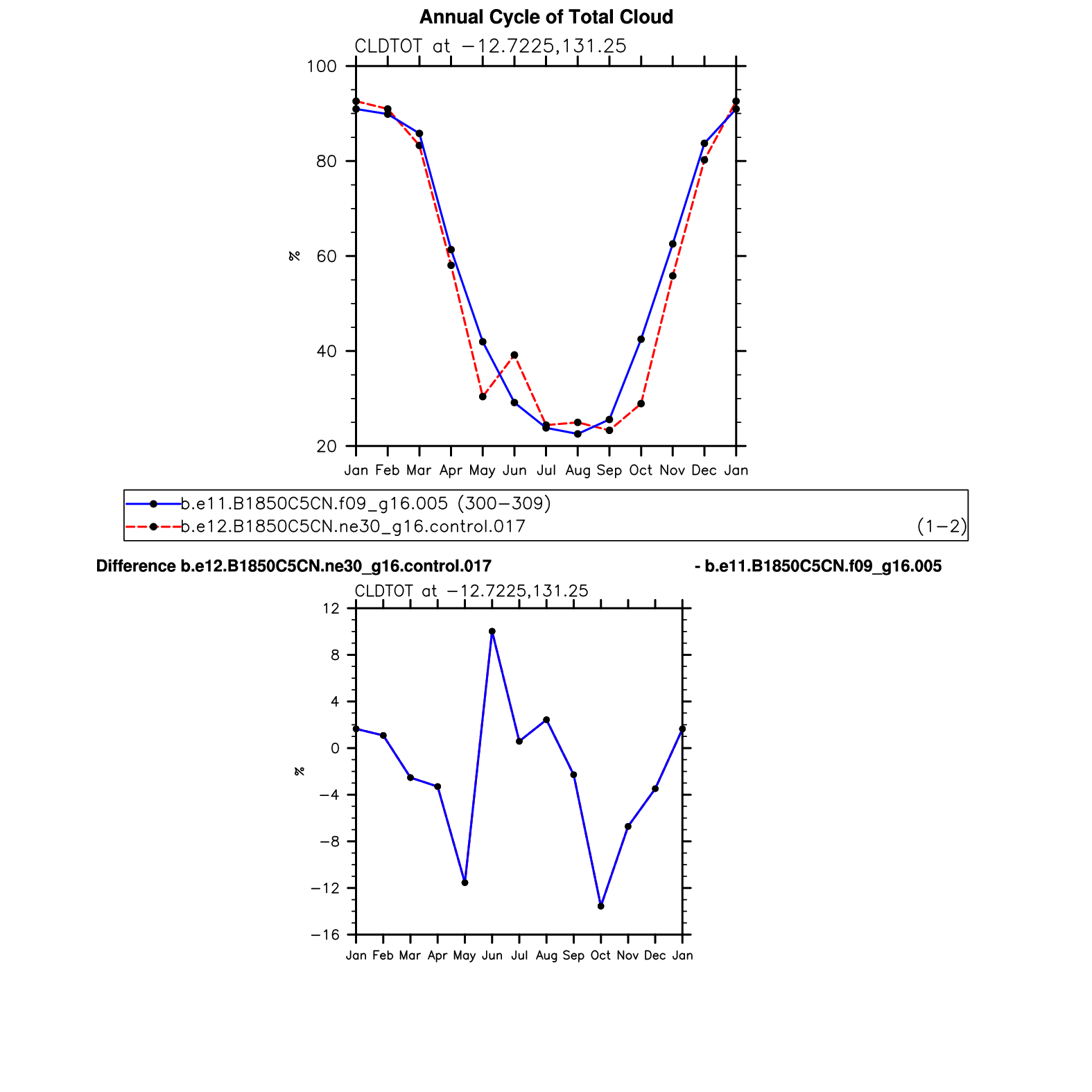 Annual Cycle of Total Cloud

CLDTOT at −12.7225,131.25

100
80
60
40
20

%

Jan Feb Mar Apr May Jun Jul Aug Sep Oct Nov Dec Jan

b.e11.B1850C5CN.f09_g16.005 (300−309)
b.e12.B1850C5CN.ne30_g16.control.017 (1−2)

Difference b.e12.B1850C5CN.ne30_g16.control.017 - b.e11.B1850C5CN.f09_g16.005

CLDTOT at −12.7225,131.25

12
8
4
0
−4
−8
−12
−16

%

Jan Feb Mar Apr May Jun Jul Aug Sep Oct Nov Dec Jan